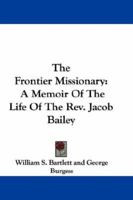 The Frontier Missionary: A Memoir Of The Life Of The Rev. Jacob Bailey

William S. Bartlett and George Burgess